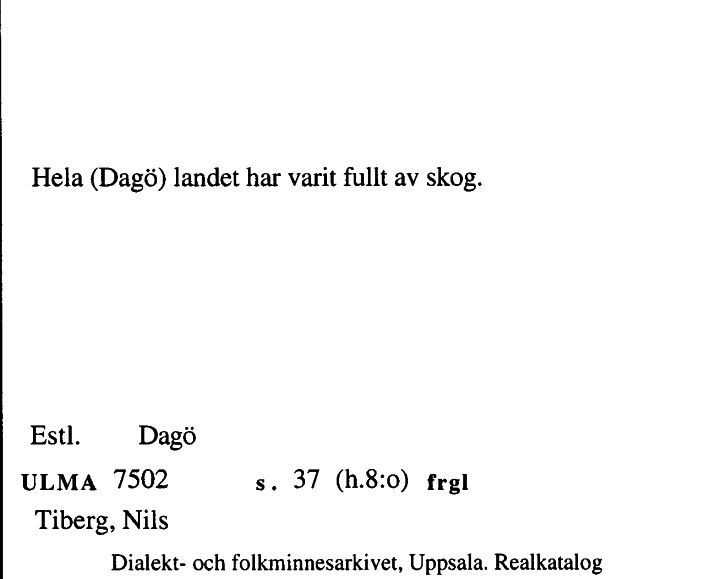 Hela (Dagö) landet har varit fullt av skog.

Estl. Dagö

ULMA 7502 s. 37 (h.8:o) frgl

Tiberg, Nils

Dialekt- och folkminnesarkivet, Uppsala. Realkatalog